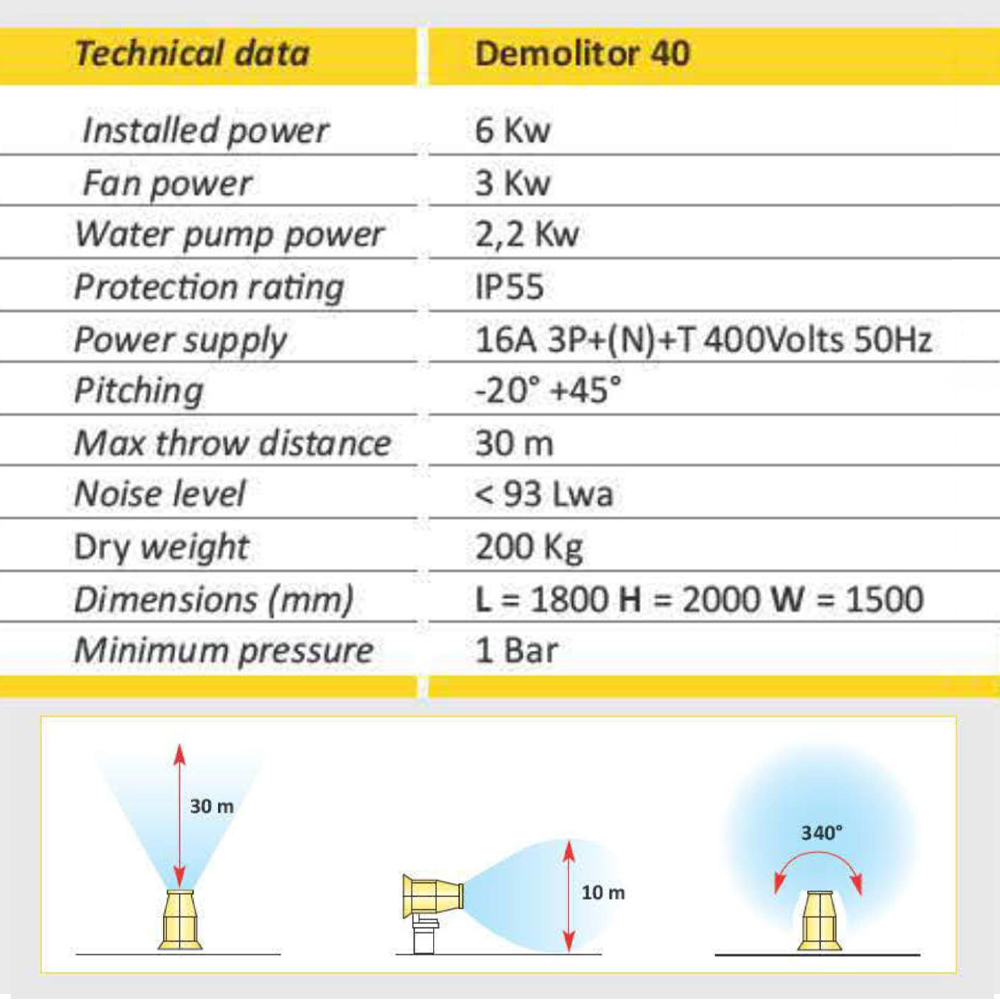 | Technical data | Demolitor 40 |
|---|---|
| Installed power | 6 Kw |
| Fan power | 3 Kw |
| Water pump power | 2,2 Kw |
| Protection rating | IP55 |
| Power supply | 16A 3P+(N)+T 400Volts 50Hz |
| Pitching | -20° +45° |
| Max throw distance | 30 m |
| Noise level | < 93 Lwa |
| Dry weight | 200 Kg |
| Dimensions (mm) | L = 1800 H = 2000 W = 1500 |
| Minimum pressure | 1 Bar |

30 m

10 m

340°